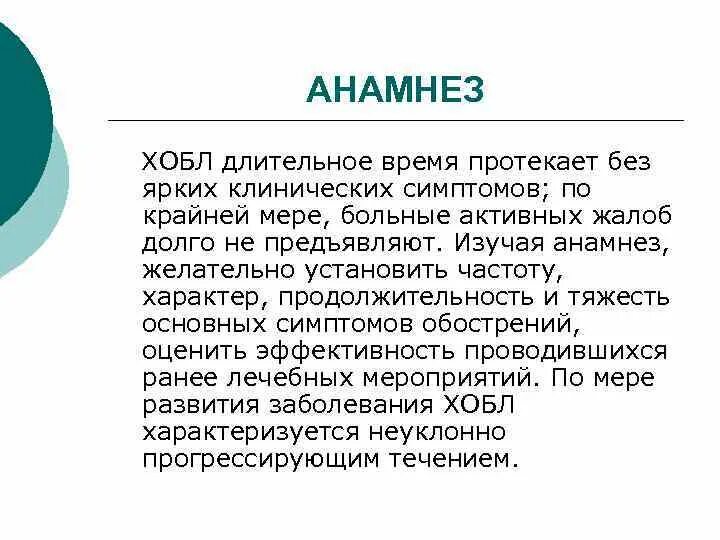 АНАМНЕЗ

ХОБЛ длительное время протекает без ярких клинических симптомов; по крайней мере, больные активных жалоб долго не предъявляют. Изучая анамнез, желательно установить частоту, характер, продолжительность и тяжесть основных симптомов обострений, оценить эффективность проводившихся ранее лечебных мероприятий. По мере развития заболевания ХОБЛ характеризуется неуклонно прогрессирующим течением.